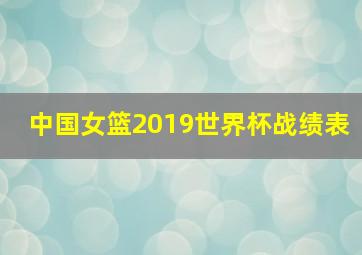 中国女篮2019世界杯战绩表